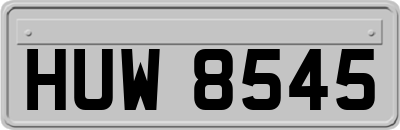 HUW 8545